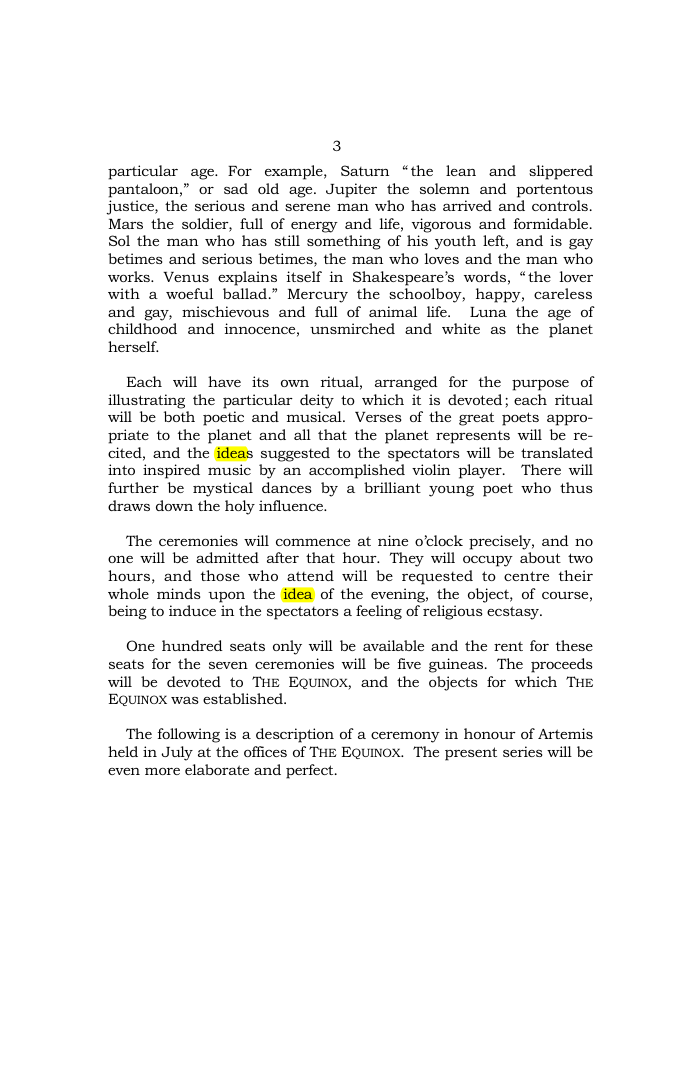 3

particular age. For example, Saturn "the lean and slippered pantaloon," or sad old age. Jupiter the solemn and portentous justice, the serious and serene man who has arrived and controls. Mars the soldier, full of energy and life, vigorous and formidable. Sol the man who has still something of his youth left, and is gay betimes and serious betimes, the man who loves and the man who works. Venus explains itself in Shakespeare's words, "the lover with a woeful ballad." Mercury the schoolboy, happy, careless and gay, mischievous and full of animal life. Luna the age of childhood and innocence, unsmirched and white as the planet herself.

Each will have its own ritual, arranged for the purpose of illustrating the particular deity to which it is devoted; each ritual will be both poetic and musical. Verses of the great poets appropriate to the planet and all that the planet represents will be recited, and the ideas suggested to the spectators will be translated into inspired music by an accomplished violin player. There will further be mystical dances by a brilliant young poet who thus draws down the holy influence.

The ceremonies will commence at nine o'clock precisely, and no one will be admitted after that hour. They will occupy about two hours, and those who attend will be requested to centre their whole minds upon the idea of the evening, the object, of course, being to induce in the spectators a feeling of religious ecstasy.

One hundred seats only will be available and the rent for these seats for the seven ceremonies will be five guineas. The proceeds will be devoted to THE EQUINOX, and the objects for which THE EQUINOX was established.

The following is a description of a ceremony in honour of Artemis held in July at the offices of THE EQUINOX. The present series will be even more elaborate and perfect.